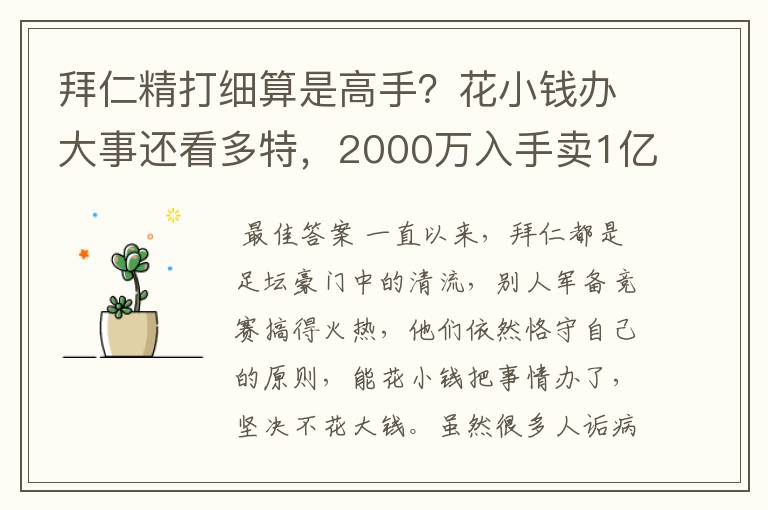 拜仁精打细算是高手？花小钱办大事还看多特，2000万入手卖1亿

最佳答案 一直以来，拜仁都是足坛豪门中的清流，别人军备竞赛搞得火热，他们依然恪守自己的原则，能花小钱把事情办了，坚决不花大钱。虽然很多人诟病